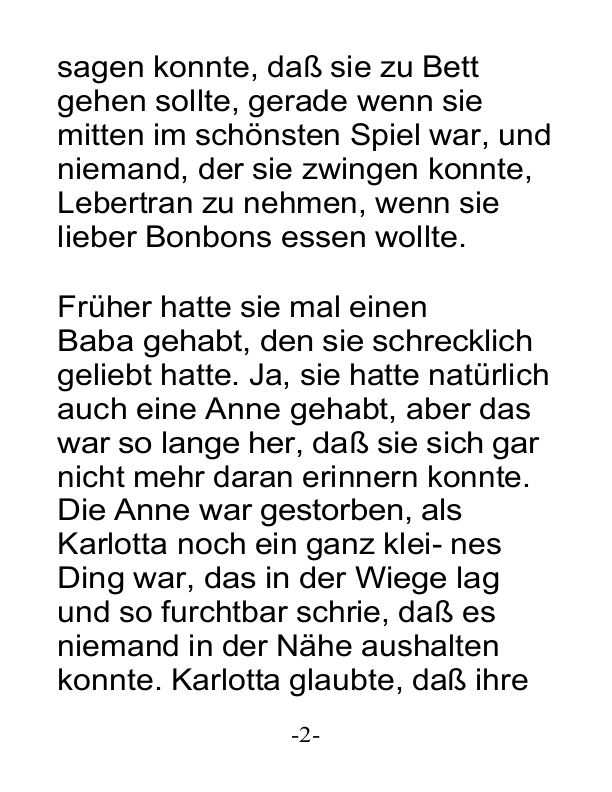 sagen konnte, daß sie zu Bett gehen sollte, gerade wenn sie mitten im schönsten Spiel war, und niemand, der sie zwingen konnte, Lebertran zu nehmen, wenn sie lieber Bonbons essen wollte.

Früher hatte sie mal einen Baba gehabt, den sie schrecklich geliebt hatte. Ja, sie hatte natürlich auch eine Anne gehabt, aber das war so lange her, daß sie sich gar nicht mehr daran erinnern konnte. Die Anne war gestorben, als Karlotta noch ein ganz klei- nes Ding war, das in der Wiege lag und so furchtbar schrie, daß es niemand in der Nähe aushalten konnte. Karlotta glaubte, daß ihre

-2-